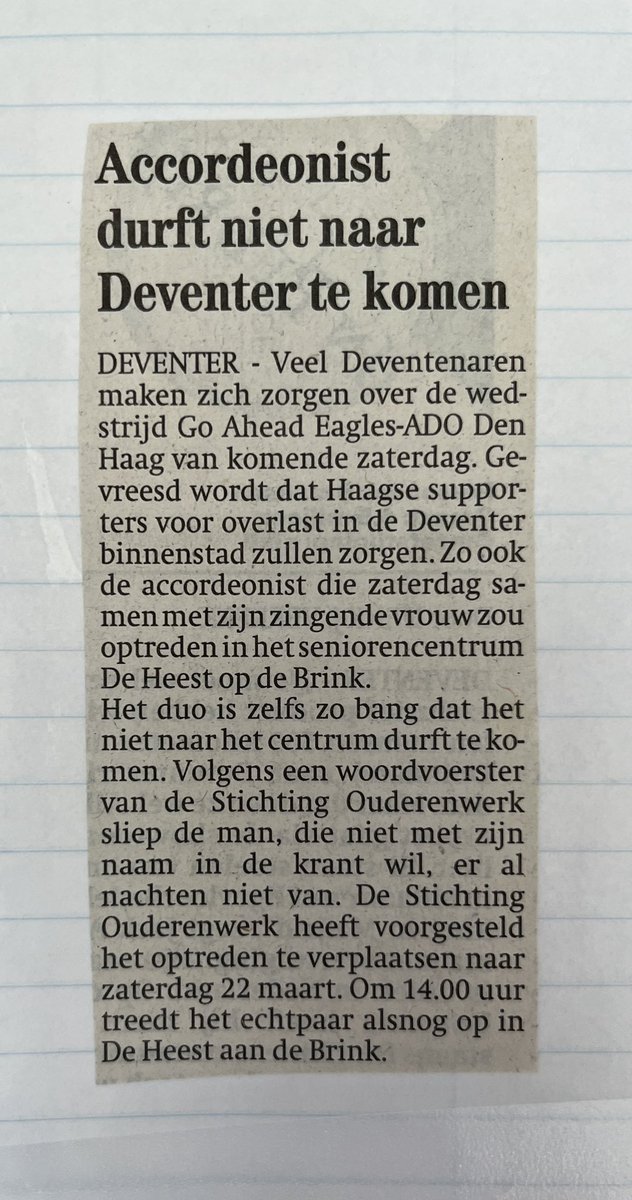 Accordeonist durft niet naar Deventer te komen

DEVENTER - Veel Deventenaren maken zich zorgen over de wedstrijd Go Ahead Eagles-ADO Den Haag van komende zaterdag. Gevreesd wordt dat Haagse supporters voor overlast in de Deventer binnenstad zullen zorgen. Zo ook de accordeonist die zaterdag samen met zijn zingende vrouw zou optreden in het seniorencentrum De Heest op de Brink.

Het duo is zelfs zo bang dat het niet naar het centrum durft te komen. Volgens een woordvoerster van de Stichting Ouderenwerk sliep de man, die niet met zijn naam in de krant wil, er al nachten niet van. De Stichting Ouderenwerk heeft voorgesteld het optreden te verplaatsen naar zaterdag 22 maart. Om 14.00 uur treedt het echtpaar alsnog op in De Heest aan de Brink.